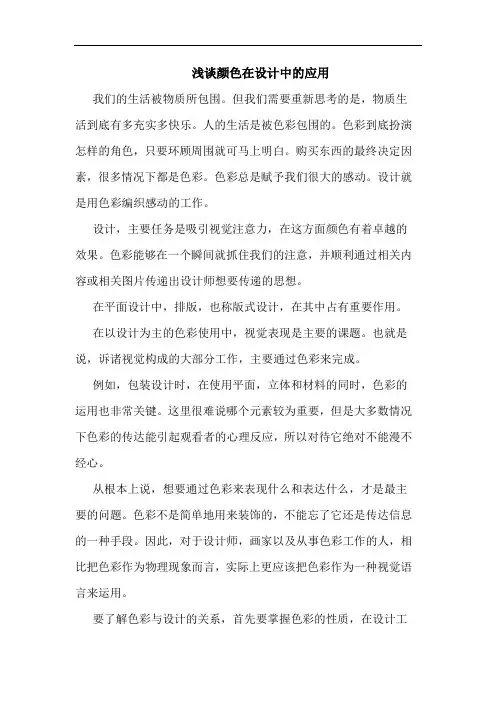 浅谈颜色在设计中的应用

我们的生活被物质所包围。但我们需要重新思考的是，物质生活到底有多充实多快乐。人的生活是被色彩包围的。色彩到底扮演怎样的角色，只要环顾周围就可马上明白。购买东西的最终决定因素，很多情况下都是色彩。色彩总是赋予我们很大的感动。设计就是用色彩编织感动的工作。

设计，主要任务是吸引视觉注意力，在这方面颜色有着卓越的效果。色彩能够在一个瞬间就抓住我们的注意，并顺利通过相关内容或相关图片传递出设计师想要传递的思想。

在平面设计中，排版，也称版式设计，在其中占有重要作用。

在以设计为主的色彩使用中，视觉表现是主要的课题。也就是说，诉诸视觉构成的大部分工作，主要通过色彩来完成。

例如，包装设计时，在使用平面，立体和材料的同时，色彩的运用也非常关键。这里很难说哪个元素较为重要，但是大多数情况下色彩的传达能引起观看者的心理反应，所以对待它绝对不能漫不经心。

从根本上说，想要通过色彩来表现什么和表达什么，才是最主要的问题。色彩不是简单地用来装饰的，不能忘了它还是传达信息的一种手段。因此，对于设计师，画家以及从事色彩工作的人，相比把色彩作为物理现象而言，实际上更应该把色彩作为一种视觉语言来运用。

要了解色彩与设计的关系，首先要掌握色彩的性质，在设计工